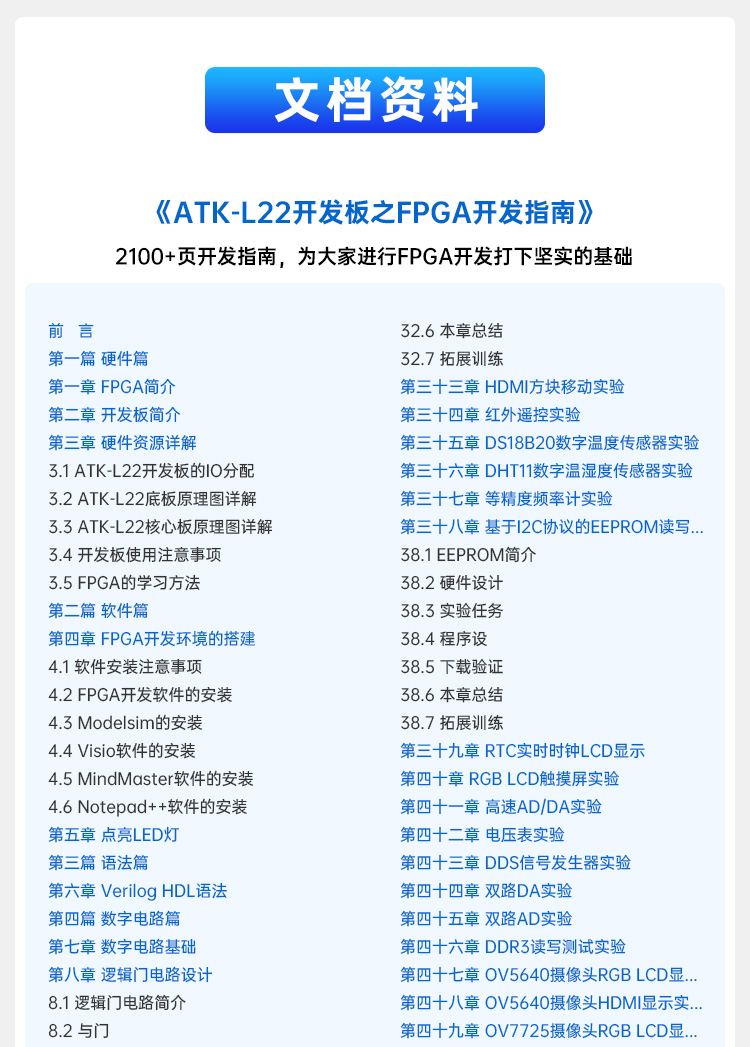 文档资料

《ATK-L22开发板之FPGA开发指南》

2100+页开发指南，为大家进行FPGA开发打下坚实的基础

前 言
第一篇 硬件篇
第一章 FPGA简介
第二章 开发板简介
第三章 硬件资源详解
3.1 ATK-L22开发板的IO分配
3.2 ATK-L22底板原理图详解
3.3 ATK-L22核心板原理图详解
3.4 开发板使用注意事项
3.5 FPGA的学习方法
第二篇 软件篇
第四章 FPGA开发环境的搭建
4.1 软件安装注意事项
4.2 FPGA开发软件的安装
4.3 Modelsim的安装
4.4 Visio软件的安装
4.5 MindMaster软件的安装
4.6 Notepad++软件的安装
第五章 点亮LED灯
第三篇 语法篇
第六章 Verilog HDL语法
第四篇 数字电路篇
第七章 数字电路基础
第八章 逻辑门电路设计
8.1 逻辑门电路简介
8.2 与门

32.6 本章总结
32.7 拓展训练
第三十三章 HDMI方块移动实验
第三十四章 红外遥控实验
第三十五章 DS18B20数字温度传感器实验
第三十六章 DHT11数字温湿度传感器实验
第三十七章 等精度频率计实验
第三十八章 基于I2C协议的EEPROM读写...
38.1 EEPROM简介
38.2 硬件设计
38.3 实验任务
38.4 程序设
38.5 下载验证
38.6 本章总结
38.7 拓展训练
第三十九章 RTC实时时钟LCD显示
第四十章 RGB LCD触摸屏实验
第四十一章 高速AD/DA实验
第四十二章 电压表实验
第四十三章 DDS信号发生器实验
第四十四章 双路DA实验
第四十五章 双路AD实验
第四十六章 DDR3读写测试实验
第四十七章 OV5640摄像头RGB LCD显...
第四十八章 OV5640摄像头HDMI显示实...
第四十九章 OV7725摄像头RGB LCD显...